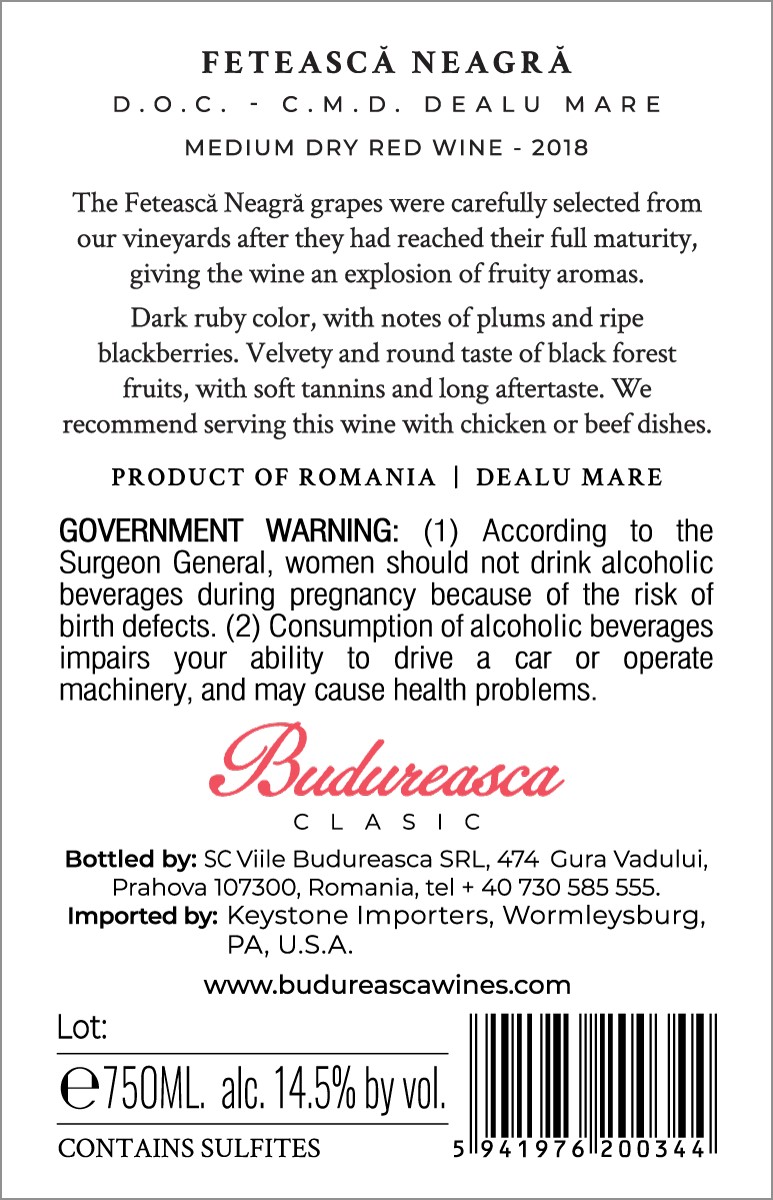 FETEASCĂ NEAGRĂ
D.O.C. - C.M.D. DEALU MARE
MEDIUM DRY RED WINE - 2018

The Fetească Neagră grapes were carefully selected from our vineyards after they had reached their full maturity, giving the wine an explosion of fruity aromas.

Dark ruby color, with notes of plums and ripe blackberries. Velvety and round taste of black forest fruits, with soft tannins and long aftertaste. We recommend serving this wine with chicken or beef dishes.

PRODUCT OF ROMANIA | DEALU MARE

GOVERNMENT WARNING: (1) According to the Surgeon General, women should not drink alcoholic beverages during pregnancy because of the risk of birth defects. (2) Consumption of alcoholic beverages impairs your ability to drive a car or operate machinery, and may cause health problems.

Budureasca
CLASIC

Bottled by: SC Viile Budureasca SRL, 474 Gura Vadului, Prahova 107300, Romania, tel + 40 730 585 555.
Imported by: Keystone Importers, Wormleysburg, PA, U.S.A.

www.budureascawines.com

Lot:
℮750ML. alc. 14.5% by vol.
CONTAINS SULFITES

5 941976 200344